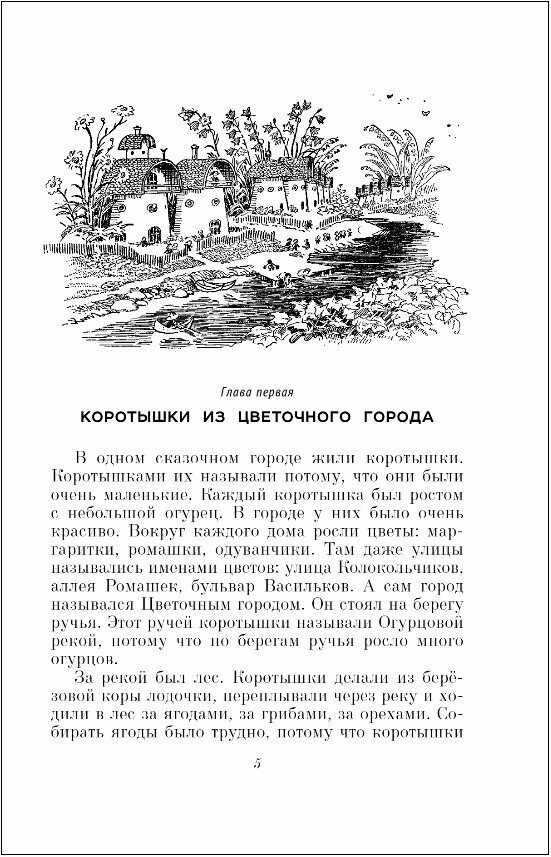 Глава первая

КОРОТЫШКИ ИЗ ЦВЕТОЧНОГО ГОРОДА

В одном сказочном городе жили коротышки. Коротышками их называли потому, что они были очень маленькие. Каждый коротышка был ростом с небольшой огурец. В городе у них было очень красиво. Вокруг каждого дома росли цветы: маргаритки, ромашки, одуванчики. Там даже улицы назывались именами цветов: улица Колокольчиков, аллея Ромашек, бульвар Васильков. А сам город назывался Цветочным городом. Он стоял на берегу ручья. Этот ручей коротышки называли Огурцовой рекой, потому что по берегам ручья росло много огурцов.

За рекой был лес. Коротышки делали из берёзовой коры лодочки, переплывали через реку и ходили в лес за ягодами, за грибами, за орехами. Собирать ягоды было трудно, потому что коротышки

5